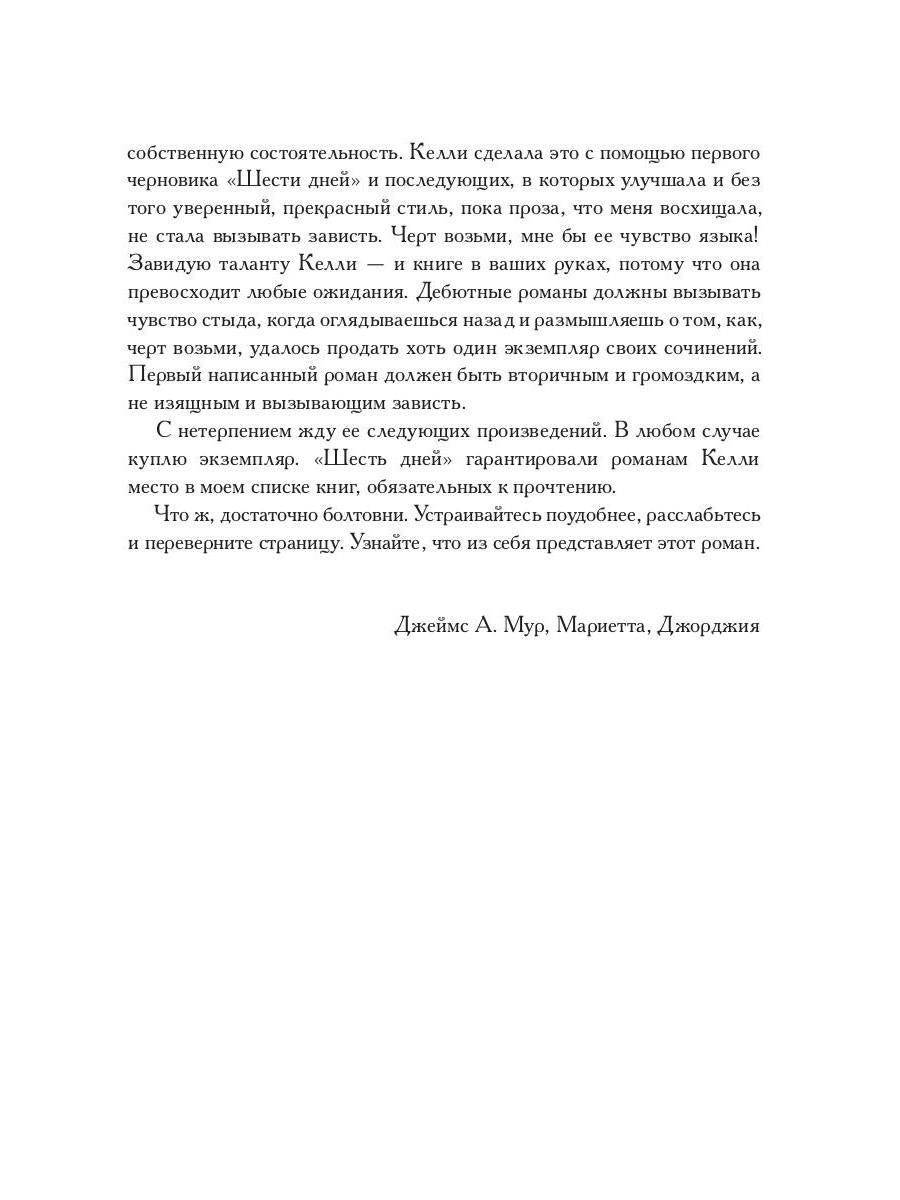 собственную состоятельность. Келли сделала это с помощью первого черновика «Шести дней» и последующих, в которых улучшала и без того уверенный, прекрасный стиль, пока проза, что меня восхищала, не стала вызывать зависть. Черт возьми, мне бы ее чувство языка! Завидую таланту Келли — и книге в ваших руках, потому что она превосходит любые ожидания. Дебютные романы должны вызывать чувство стыда, когда оглядываешься назад и размышляешь о том, как, черт возьми, удалось продать хоть один экземпляр своих сочинений. Первый написанный роман должен быть вторичным и громоздким, а не изящным и вызывающим зависть.

С нетерпением жду ее следующих произведений. В любом случае куплю экземпляр. «Шесть дней» гарантировали романам Келли место в моем списке книг, обязательных к прочтению.

Что ж, достаточно болтовни. Устраивайтесь поудобнее, расслабьтесь и переверните страницу. Узнайте, что из себя представляет этот роман.

Джеймс А. Мур, Мариетта, Джорджия